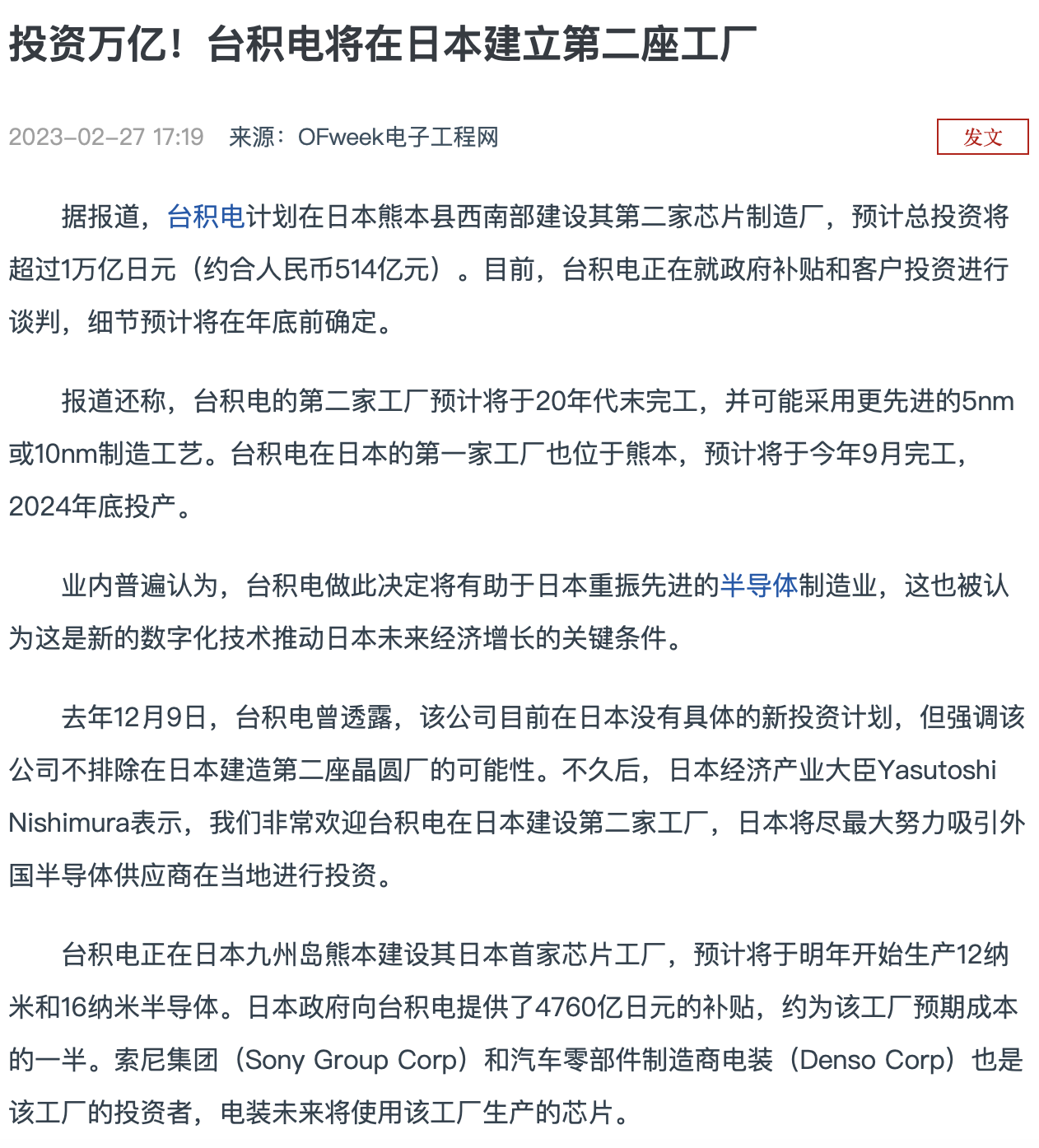 投资万亿！台积电将在日本建立第二座工厂

2023-02-27 17:19　来源：OFweek电子工程网

发文

据报道，台积电计划在日本熊本县西南部建设其第二家芯片制造厂，预计总投资将超过1万亿日元（约合人民币514亿元）。目前，台积电正在就政府补贴和客户投资进行谈判，细节预计将在年底前确定。

报道还称，台积电的第二家工厂预计将于20年代末完工，并可能采用更先进的5nm或10nm制造工艺。台积电在日本的第一家工厂也位于熊本，预计将于今年9月完工，2024年底投产。

业内普遍认为，台积电做此决定将有助于日本重振先进的半导体制造业，这也被认为这是新的数字化技术推动日本未来经济增长的关键条件。

去年12月9日，台积电曾透露，该公司目前在日本没有具体的新投资计划，但强调该公司不排除在日本建造第二座晶圆厂的可能性。不久后，日本经济产业大臣Yasutoshi Nishimura表示，我们非常欢迎台积电在日本建设第二家工厂，日本将尽最大努力吸引外国半导体供应商在当地进行投资。

台积电正在日本九州岛熊本建设其日本首家芯片工厂，预计将于明年开始生产12纳米和16纳米半导体。日本政府向台积电提供了4760亿日元的补贴，约为该工厂预期成本的一半。索尼集团（Sony Group Corp）和汽车零部件制造商电装（Denso Corp）也是该工厂的投资者，电装未来将使用该工厂生产的芯片。